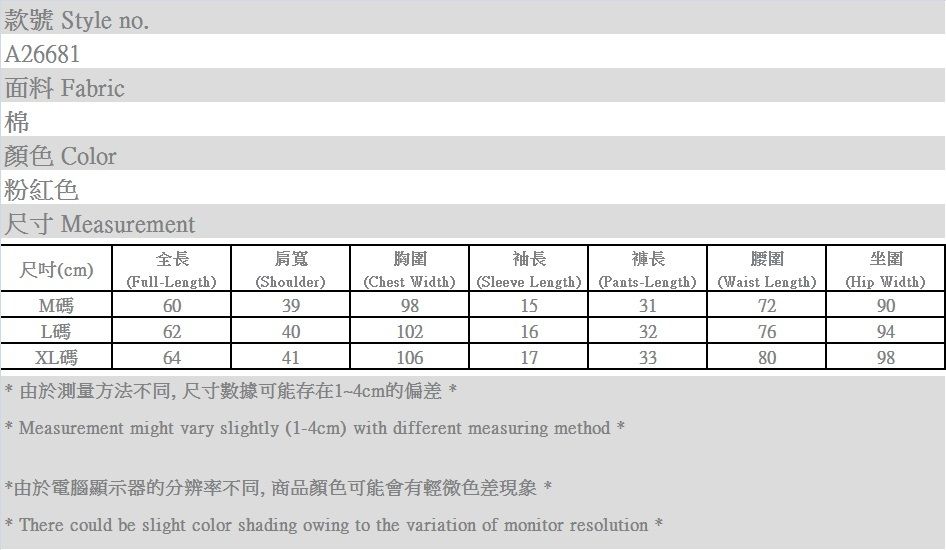 款號 Style no.

A26681

面料 Fabric

棉

顏色 Color

粉紅色

尺寸 Measurement

| 尺吋(cm) | 全長 (Full-Length) | 肩寬 (Shoulder) | 胸圍 (Chest Width) | 袖長 (Sleeve Length) | 褲長 (Pants-Length) | 腰圍 (Waist Length) | 坐圍 (Hip Width) |
|---|---|---|---|---|---|---|---|
| M碼 | 60 | 39 | 98 | 15 | 31 | 72 | 90 |
| L碼 | 62 | 40 | 102 | 16 | 32 | 76 | 94 |
| XL碼 | 64 | 41 | 106 | 17 | 33 | 80 | 98 |

* 由於測量方法不同, 尺寸數據可能存在1~4cm的偏差 *

* Measurement might vary slightly (1-4cm) with different measuring method *

*由於電腦顯示器的分辨率不同, 商品顏色可能會有輕微色差現象 *

* There could be slight color shading owing to the variation of monitor resolution *